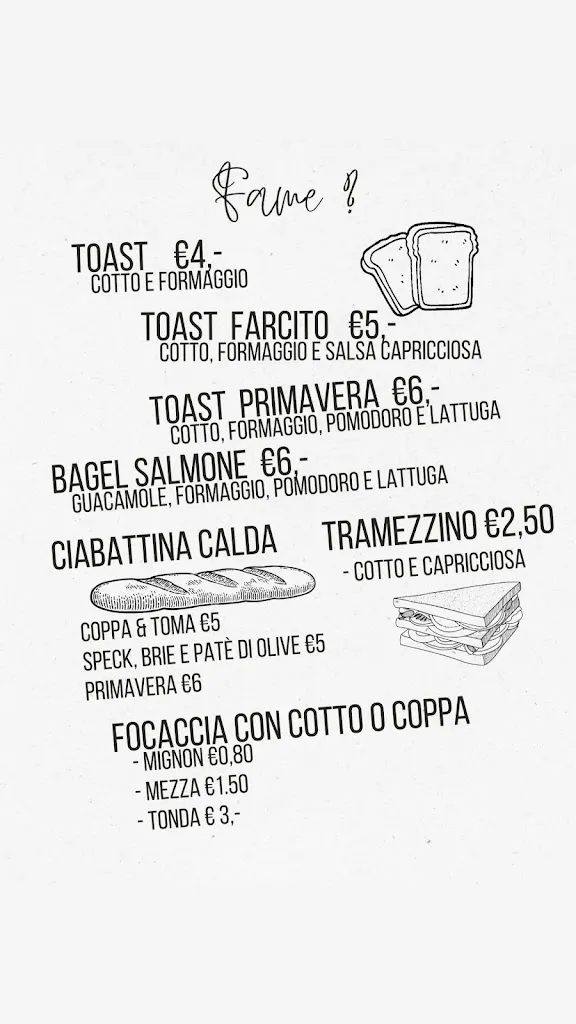 Fame ?

TOAST €4,-
COTTO E FORMAGGIO

TOAST FARCITO €5,-
COTTO, FORMAGGIO E SALSA CAPRICCIOSA

TOAST PRIMAVERA €6,-
COTTO, FORMAGGIO, POMODORO E LATTUGA

BAGEL SALMONE €6,-
GUACAMOLE, FORMAGGIO, POMODORO E LATTUGA

CIABATTINA CALDA

COPPA & TOMA €5
SPECK, BRIE E PATÈ DI OLIVE €5
PRIMAVERA €6

TRAMEZZINO €2,50
- COTTO E CAPRICCIOSA

FOCACCIA CON COTTO O COPPA
- MIGNON €0,80
- MEZZA €1.50
- TONDA € 3,-